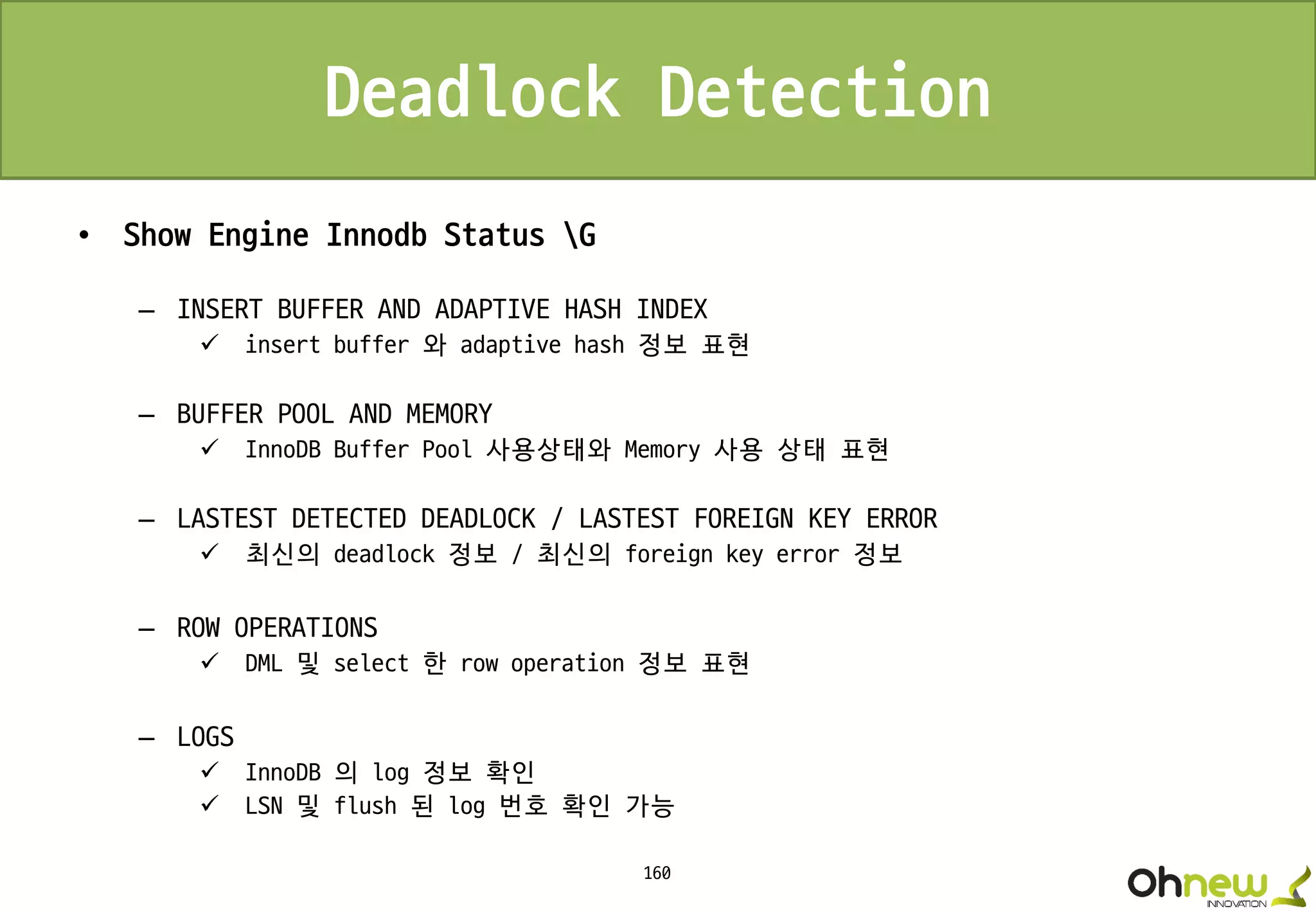 Deadlock Detection

• Show Engine Innodb Status \G

– INSERT BUFFER AND ADAPTIVE HASH INDEX
✓ insert buffer 와 adaptive hash 정보 표현

– BUFFER POOL AND MEMORY
✓ InnoDB Buffer Pool 사용상태와 Memory 사용 상태 표현

– LASTEST DETECTED DEADLOCK / LASTEST FOREIGN KEY ERROR
✓ 최신의 deadlock 정보 / 최신의 foreign key error 정보

– ROW OPERATIONS
✓ DML 및 select 한 row operation 정보 표현

– LOGS
✓ InnoDB 의 log 정보 확인
✓ LSN 및 flush 된 log 번호 확인 가능

160

Ohnew INNOVATION